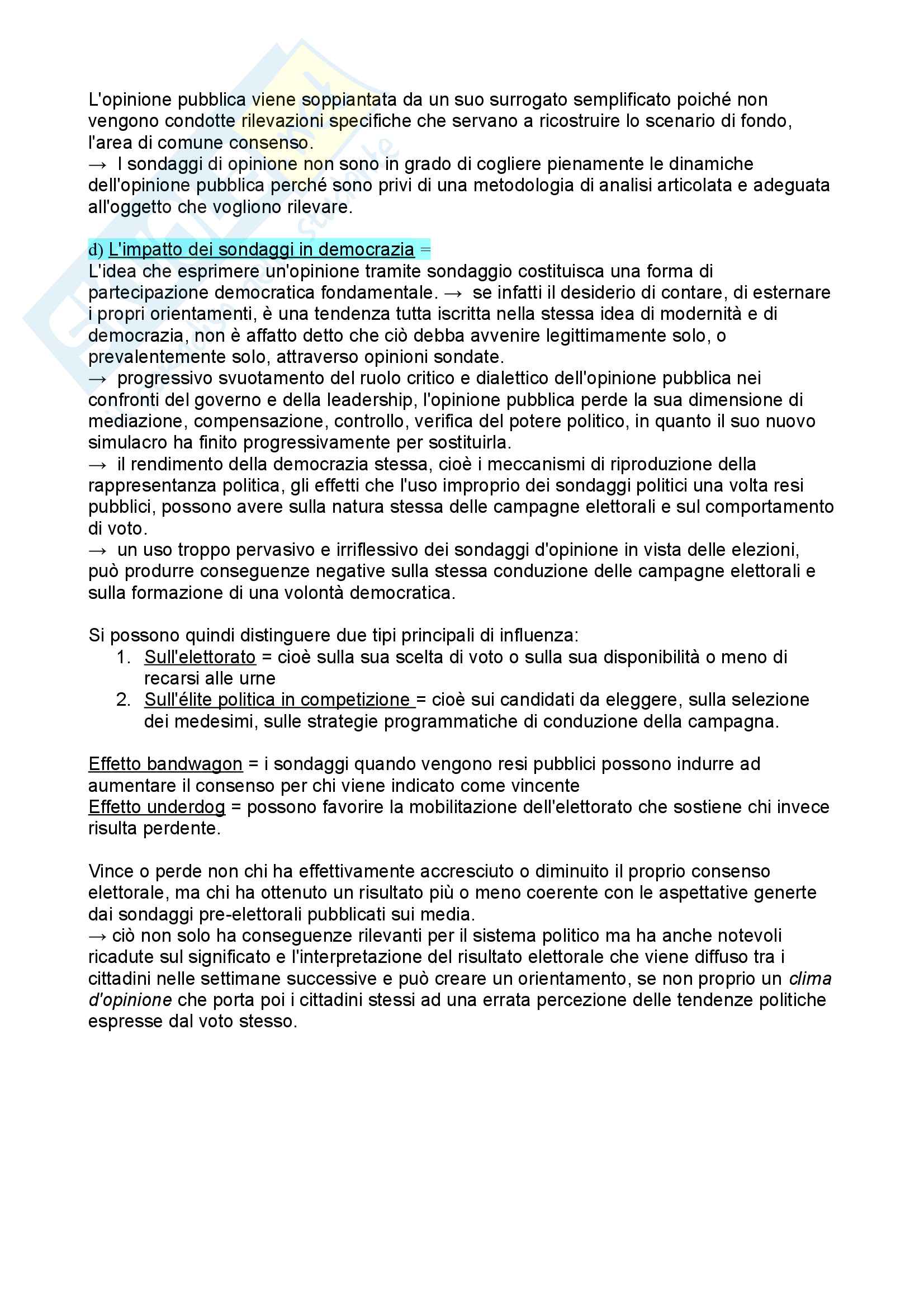 L'opinione pubblica viene soppiantata da un suo surrogato semplificato poiché non vengono condotte rilevazioni specifiche che servano a ricostruire lo scenario di fondo, l'area di comune consenso.
→ I sondaggi di opinione non sono in grado di cogliere pienamente le dinamiche dell'opinione pubblica perché sono privi di una metodologia di analisi articolata e adeguata all'oggetto che vogliono rilevare.

d) L'impatto dei sondaggi in democrazia =
L'idea che esprimere un'opinione tramite sondaggio costituisca una forma di partecipazione democratica fondamentale. → se infatti il desiderio di contare, di esternare i propri orientamenti, è una tendenza tutta iscritta nella stessa idea di modernità e di democrazia, non è affatto detto che ciò debba avvenire legittimamente solo, o prevalentemente solo, attraverso opinioni sondate.
→ progressivo svuotamento del ruolo critico e dialettico dell'opinione pubblica nei confronti del governo e della leadership, l'opinione pubblica perde la sua dimensione di mediazione, compensazione, controllo, verifica del potere politico, in quanto il suo nuovo simulacro ha finito progressivamente per sostituirla.
→ il rendimento della democrazia stessa, cioè i meccanismi di riproduzione della rappresentanza politica, gli effetti che l'uso improprio dei sondaggi politici una volta resi pubblici, possono avere sulla natura stessa delle campagne elettorali e sul comportamento di voto.
→ un uso troppo pervasivo e irriflessivo dei sondaggi d'opinione in vista delle elezioni, può produrre conseguenze negative sulla stessa conduzione delle campagne elettorali e sulla formazione di una volontà democratica.

Si possono quindi distinguere due tipi principali di influenza:
1. Sull'elettorato = cioè sulla sua scelta di voto o sulla sua disponibilità o meno di recarsi alle urne
2. Sull'élite politica in competizione = cioè sui candidati da eleggere, sulla selezione dei medesimi, sulle strategie programmatiche di conduzione della campagna.

Effetto bandwagon = i sondaggi quando vengono resi pubblici possono indurre ad aumentare il consenso per chi viene indicato come vincente
Effetto underdog = possono favorire la mobilitazione dell'elettorato che sostiene chi invece risulta perdente.

Vince o perde non chi ha effettivamente accresciuto o diminuito il proprio consenso elettorale, ma chi ha ottenuto un risultato più o meno coerente con le aspettative generte dai sondaggi pre-elettorali pubblicati sui media.
→ ciò non solo ha conseguenze rilevanti per il sistema politico ma ha anche notevoli ricadute sul significato e l'interpretazione del risultato elettorale che viene diffuso tra i cittadini nelle settimane successive e può creare un orientamento, se non proprio un clima d'opinione che porta poi i cittadini stessi ad una errata percezione delle tendenze politiche espresse dal voto stesso.